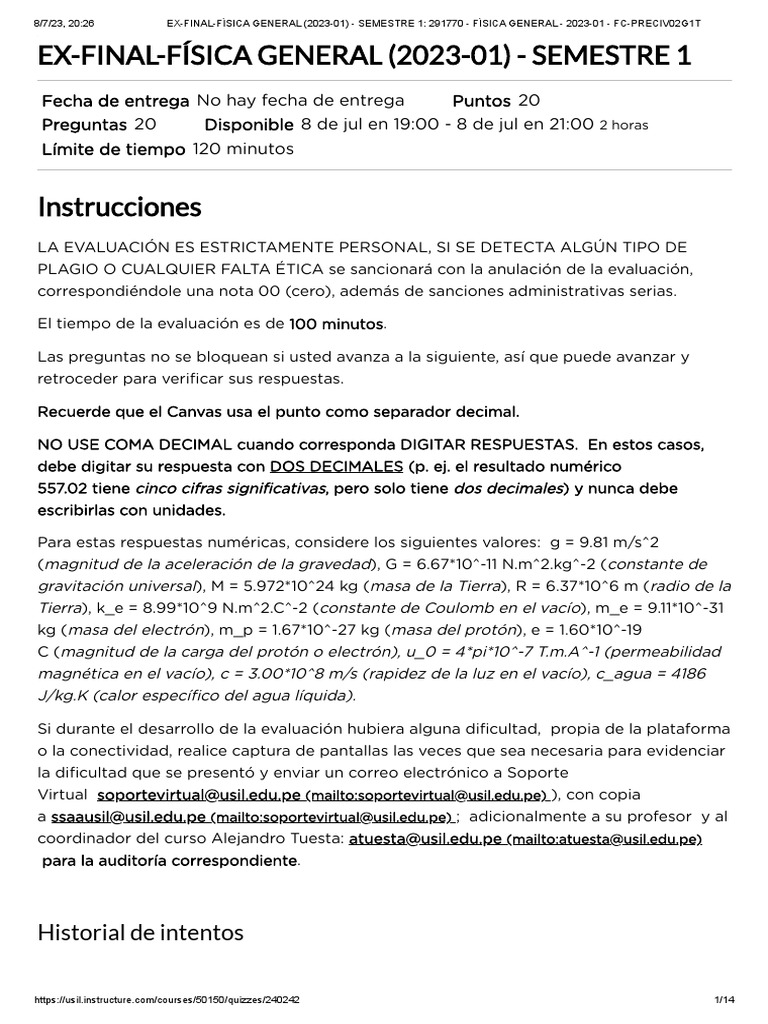 8/7/23, 20:26 EX-FINAL-FÍSICA GENERAL (2023-01) - SEMESTRE 1: 291770 - FÍSICA GENERAL - 2023-01 - FC-PRECIV02G1T

EX-FINAL-FÍSICA GENERAL (2023-01) - SEMESTRE 1

Fecha de entrega No hay fecha de entrega Puntos 20
Preguntas 20 Disponible 8 de jul en 19:00 - 8 de jul en 21:00 2 horas
Límite de tiempo 120 minutos

Instrucciones

LA EVALUACIÓN ES ESTRICTAMENTE PERSONAL, SI SE DETECTA ALGÚN TIPO DE PLAGIO O CUALQUIER FALTA ÉTICA se sancionará con la anulación de la evaluación, correspondiéndole una nota 00 (cero), además de sanciones administrativas serias.

El tiempo de la evaluación es de 100 minutos.

Las preguntas no se bloquean si usted avanza a la siguiente, así que puede avanzar y retroceder para verificar sus respuestas.

Recuerde que el Canvas usa el punto como separador decimal.

NO USE COMA DECIMAL cuando corresponda DIGITAR RESPUESTAS. En estos casos, debe digitar su respuesta con DOS DECIMALES (p. ej. el resultado numérico 557.02 tiene cinco cifras significativas, pero solo tiene dos decimales) y nunca debe escribirlas con unidades.

Para estas respuestas numéricas, considere los siguientes valores: g = 9.81 m/s^2 (magnitud de la aceleración de la gravedad), G = 6.67*10^-11 N.m^2.kg^-2 (constante de gravitación universal), M = 5.972*10^24 kg (masa de la Tierra), R = 6.37*10^6 m (radio de la Tierra), k_e = 8.99*10^9 N.m^2.C^-2 (constante de Coulomb en el vacío), m_e = 9.11*10^-31 kg (masa del electrón), m_p = 1.67*10^-27 kg (masa del protón), e = 1.60*10^-19 C (magnitud de la carga del protón o electrón), u_0 = 4*pi*10^-7 T.m.A^-1 (permeabilidad magnética en el vacío), c = 3.00*10^8 m/s (rapidez de la luz en el vacío), c_agua = 4186 J/kg.K (calor específico del agua líquida).

Si durante el desarrollo de la evaluación hubiera alguna dificultad, propia de la plataforma o la conectividad, realice captura de pantallas las veces que sea necesaria para evidenciar la dificultad que se presentó y enviar un correo electrónico a Soporte Virtual soportevirtual@usil.edu.pe (mailto:soportevirtual@usil.edu.pe) ), con copia a ssaausil@usil.edu.pe (mailto:soportevirtual@usil.edu.pe) ; adicionalmente a su profesor y al coordinador del curso Alejandro Tuesta: atuesta@usil.edu.pe (mailto:atuesta@usil.edu.pe) para la auditoría correspondiente.

Historial de intentos

https://usil.instructure.com/courses/50150/quizzes/240242 1/14